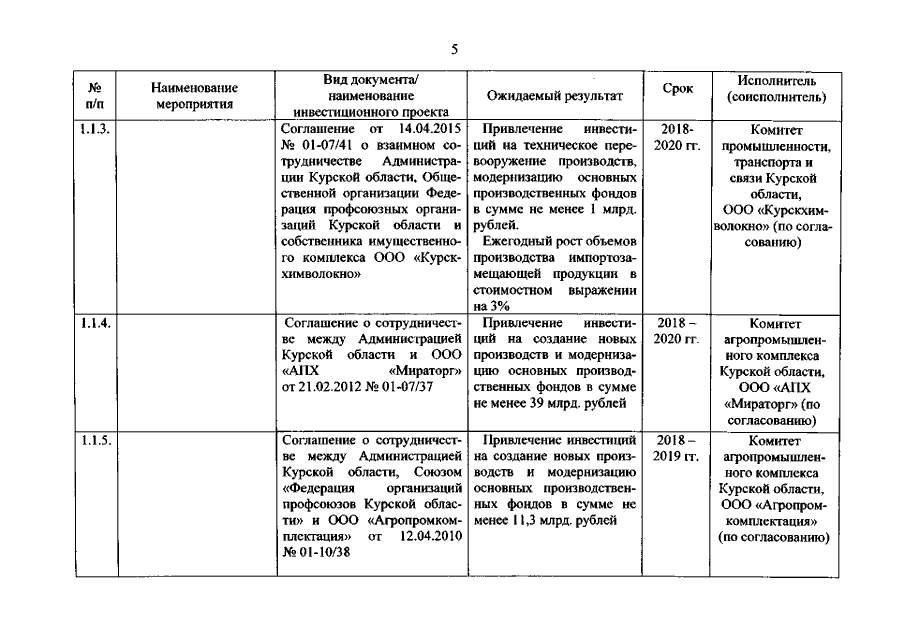 5

| № п/п | Наименование мероприятия | Вид документа/ наименование инвестиционного проекта | Ожидаемый результат | Срок | Исполнитель (соисполнитель) |
|---|---|---|---|---|---|
| 1.1.3. | | Соглашение от 14.04.2015 № 01-07/41 о взаимном сотрудничестве Администрации Курской области, Общественной организации Федерация профсоюзных организаций Курской области и собственника имущественного комплекса ООО «Курскхимволокно» | Привлечение инвестиций на техническое перевооружение производств, модернизацию основных производственных фондов в сумме не менее 1 млрд. рублей. Ежегодный рост объемов производства импортозамещающей продукции в стоимостном выражении на 3% | 2018-2020 гг. | Комитет промышленности, транспорта и связи Курской области, ООО «Курскхимволокно» (по согласованию) |
| 1.1.4. | | Соглашение о сотрудничестве между Администрацией Курской области и ООО «АПХ «Мираторг» от 21.02.2012 № 01-07/37 | Привлечение инвестиций на создание новых производств и модернизацию основных производственных фондов в сумме не менее 39 млрд. рублей | 2018 – 2020 гг. | Комитет агропромышленного комплекса Курской области, ООО «АПХ «Мираторг» (по согласованию) |
| 1.1.5. | | Соглашение о сотрудничестве между Администрацией Курской области, Союзом «Федерация организаций профсоюзов Курской области» и ООО «Агропромкомплектация» от 12.04.2010 № 01-10/38 | Привлечение инвестиций на создание новых производств и модернизацию основных производственных фондов в сумме не менее 11,3 млрд. рублей | 2018 – 2019 гг. | Комитет агропромышленного комплекса Курской области, ООО «Агропромкомплектация» (по согласованию) |